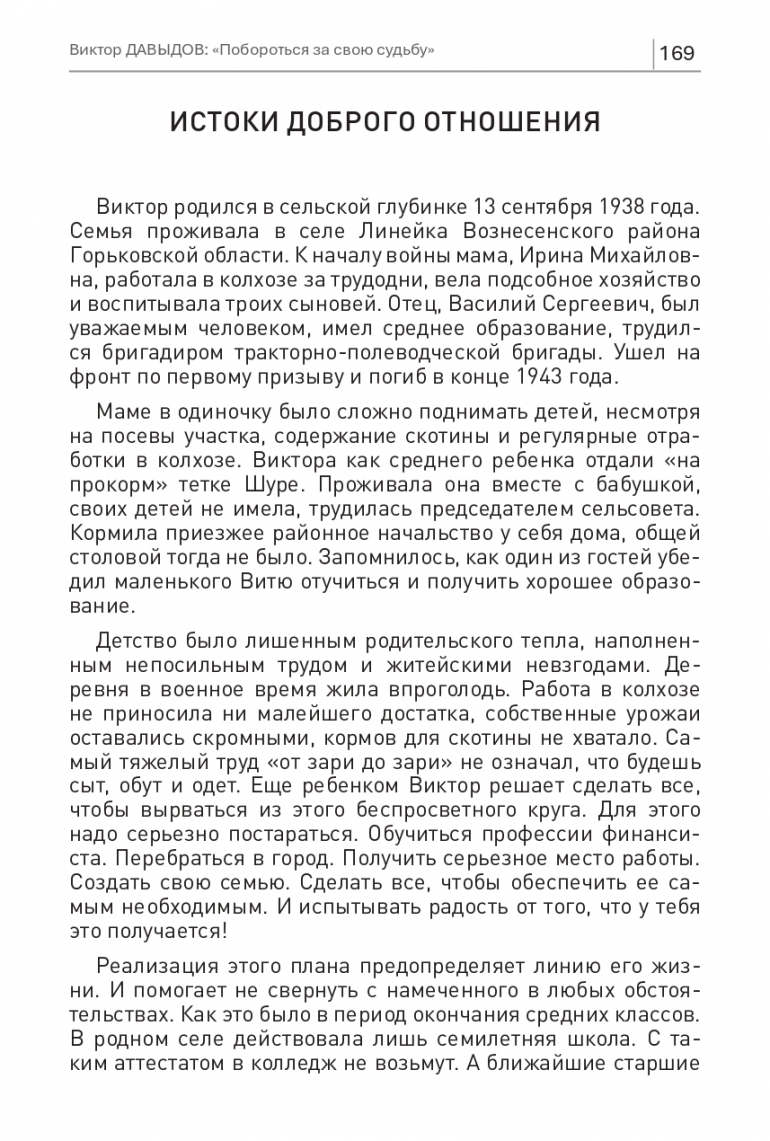 Виктор ДАВЫДОВ: «Побороться за свою судьбу» 169

ИСТОКИ ДОБРОГО ОТНОШЕНИЯ

Виктор родился в сельской глубинке 13 сентября 1938 года. Семья проживала в селе Линейка Вознесенского района Горьковской области. К началу войны мама, Ирина Михайловна, работала в колхозе за трудодни, вела подсобное хозяйство и воспитывала троих сыновей. Отец, Василий Сергеевич, был уважаемым человеком, имел среднее образование, трудился бригадиром тракторно-полеводческой бригады. Ушел на фронт по первому призыву и погиб в конце 1943 года.

Маме в одиночку было сложно поднимать детей, несмотря на посевы участка, содержание скотины и регулярные отработки в колхозе. Виктора как среднего ребенка отдали «на прокорм» тетке Шуре. Проживала она вместе с бабушкой, своих детей не имела, трудилась председателем сельсовета. Кормила приезжее районное начальство у себя дома, общей столовой тогда не было. Запомнилось, как один из гостей убедил маленького Витю отучиться и получить хорошее образование.

Детство было лишенным родительского тепла, наполненным непосильным трудом и житейскими невзгодами. Деревня в военное время жила впроголодь. Работа в колхозе не приносила ни малейшего достатка, собственные урожаи оставались скромными, кормов для скотины не хватало. Самый тяжелый труд «от зари до зари» не означал, что будешь сыт, обут и одет. Еще ребенком Виктор решает сделать все, чтобы вырваться из этого беспросветного круга. Для этого надо серьезно постараться. Обучиться профессии финансиста. Перебраться в город. Получить серьезное место работы. Создать свою семью. Сделать все, чтобы обеспечить ее самым необходимым. И испытывать радость от того, что у тебя это получается!

Реализация этого плана предопределяет линию его жизни. И помогает не свернуть с намеченного в любых обстоятельствах. Как это было в период окончания средних классов. В родном селе действовала лишь семилетняя школа. С таким аттестатом в колледж не возьмут. А ближайшие старшие